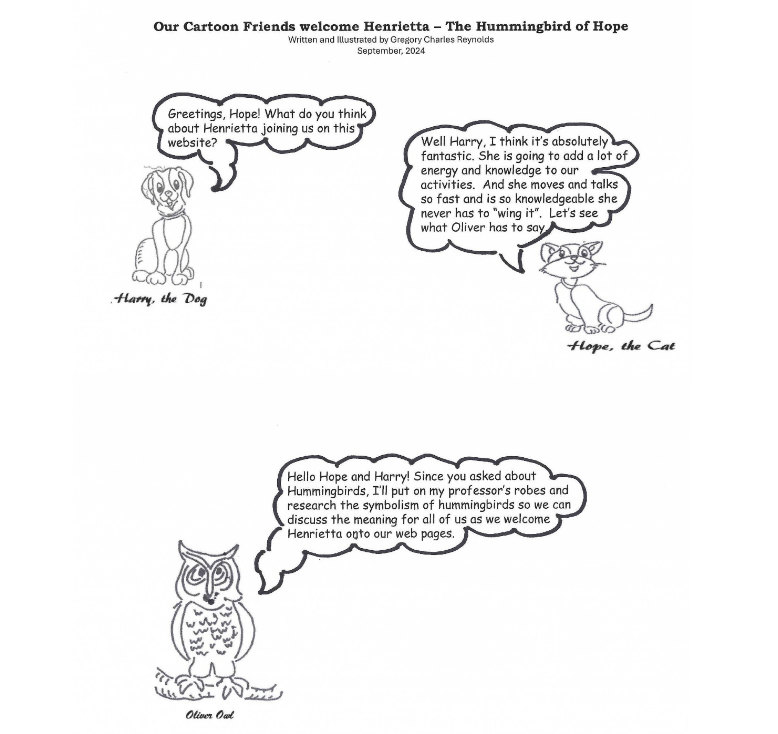 Our Cartoon Friends welcome Henrietta – The Hummingbird of Hope
Written and Illustrated by Gregory Charles Reynolds
September, 2024

Greetings, Hope! What do you think about Henrietta joining us on this website?

Harry, the Dog

Well Harry, I think it's absolutely fantastic. She is going to add a lot of energy and knowledge to our activities. And she moves and talks so fast and is so knowledgeable she never has to "wing it". Let's see what Oliver has to say.

Hope, the Cat

Hello Hope and Harry! Since you asked about Hummingbirds, I'll put on my professor's robes and research the symbolism of hummingbirds so we can discuss the meaning for all of us as we welcome Henrietta onto our web pages.

Oliver Owl